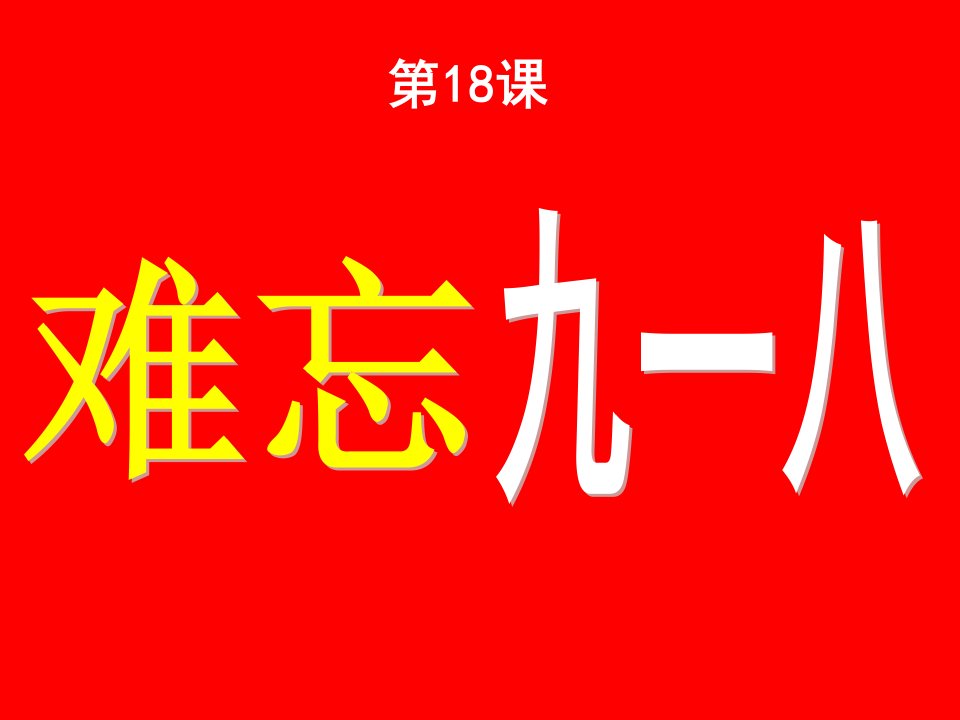 第18课

难忘九一八